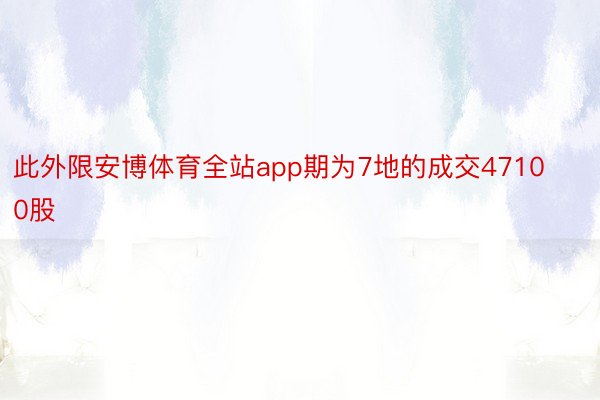 此外限安博体育全站app期为7地的成交47100股